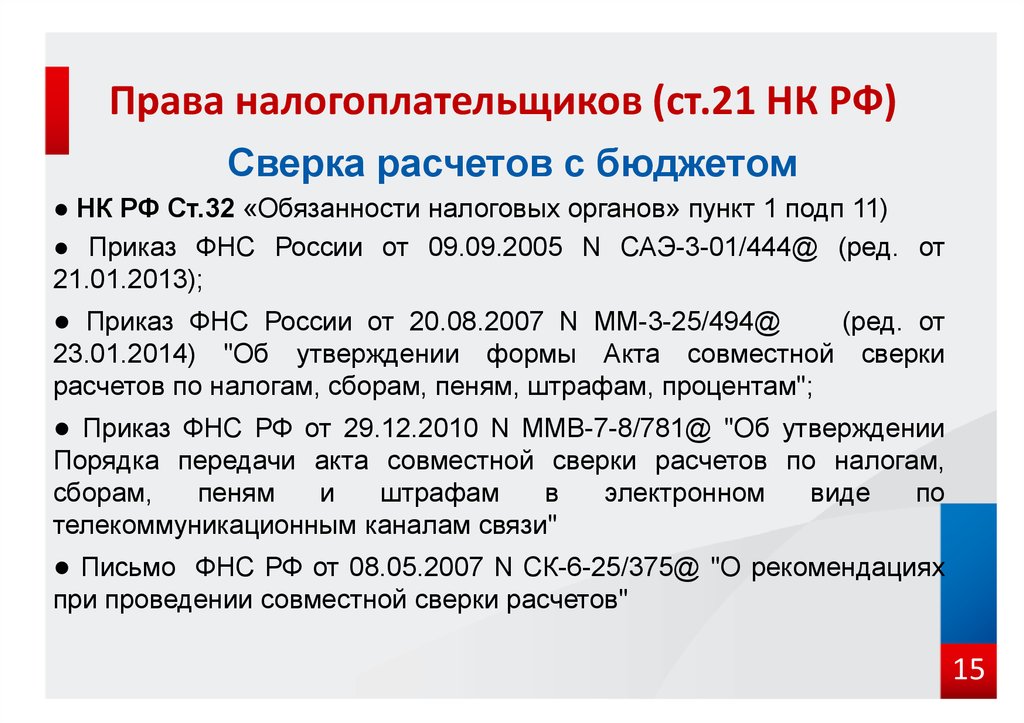 Права налогоплательщиков (ст.21 НК РФ)

Сверка расчетов с бюджетом

● НК РФ Ст.32 «Обязанности налоговых органов» пункт 1 подп 11)

● Приказ ФНС России от 09.09.2005 N САЭ-3-01/444@ (ред. от 21.01.2013);

● Приказ ФНС России от 20.08.2007 N ММ-3-25/494@ (ред. от 23.01.2014) "Об утверждении формы Акта совместной сверки расчетов по налогам, сборам, пеням, штрафам, процентам";

● Приказ ФНС РФ от 29.12.2010 N ММВ-7-8/781@ "Об утверждении Порядка передачи акта совместной сверки расчетов по налогам, сборам, пеням и штрафам в электронном виде по телекоммуникационным каналам связи"

● Письмо ФНС РФ от 08.05.2007 N СК-6-25/375@ "О рекомендациях при проведении совместной сверки расчетов"

15